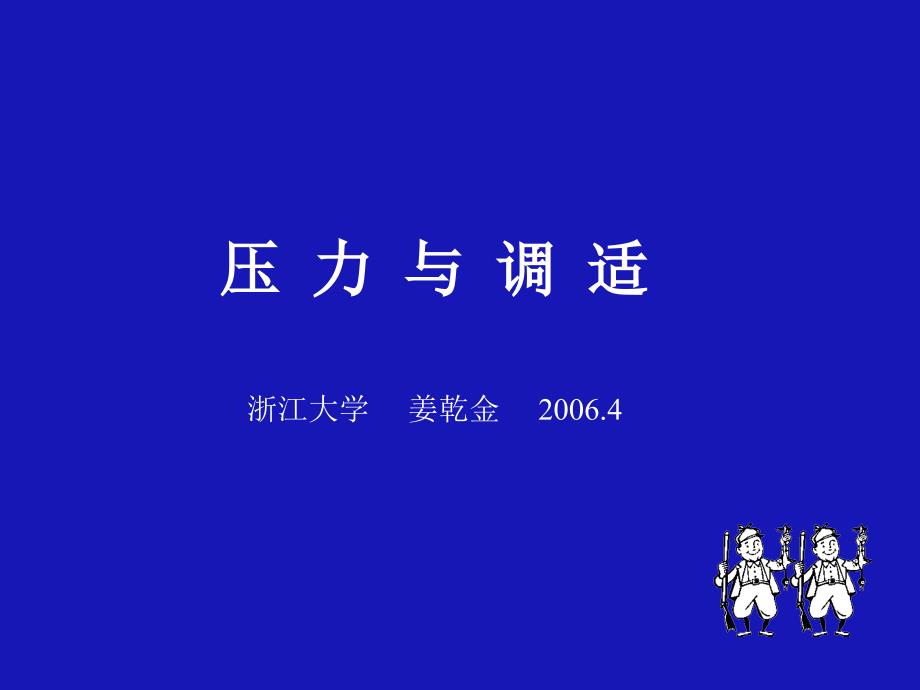 压 力 与 调 适

浙江大学 姜乾金 2006.4